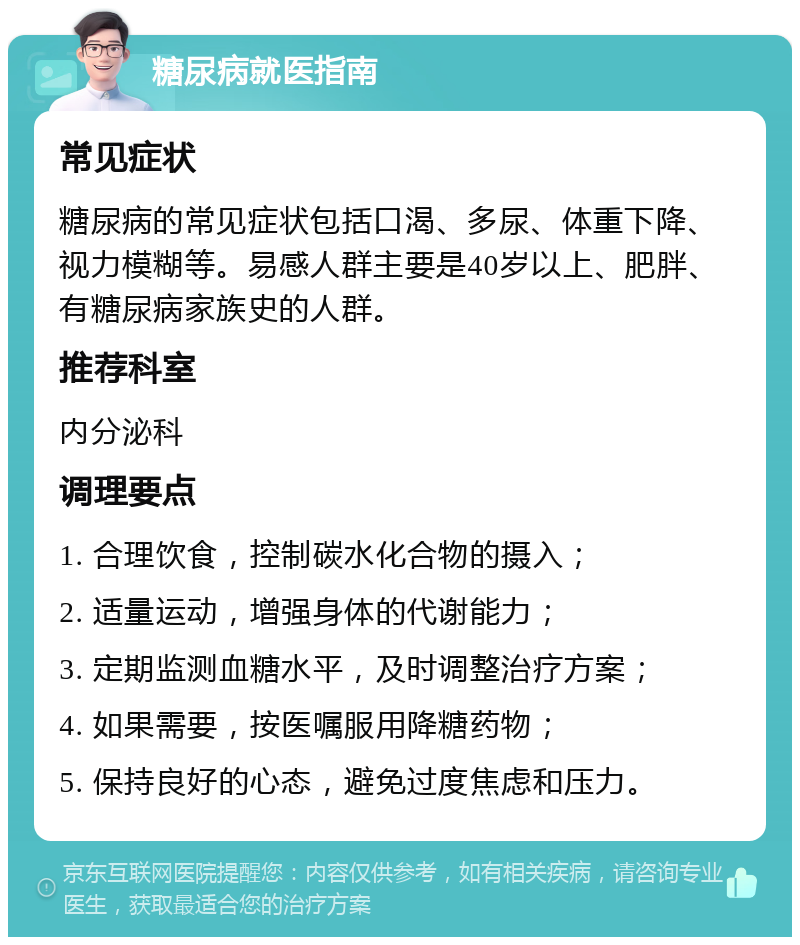 糖尿病就医指南

常见症状

糖尿病的常见症状包括口渴、多尿、体重下降、视力模糊等。易感人群主要是40岁以上、肥胖、有糖尿病家族史的人群。

推荐科室

内分泌科

调理要点

1. 合理饮食，控制碳水化合物的摄入；

2. 适量运动，增强身体的代谢能力；

3. 定期监测血糖水平，及时调整治疗方案；

4. 如果需要，按医嘱服用降糖药物；

5. 保持良好的心态，避免过度焦虑和压力。

京东互联网医院提醒您：内容仅供参考，如有相关疾病，请咨询专业医生，获取最适合您的治疗方案